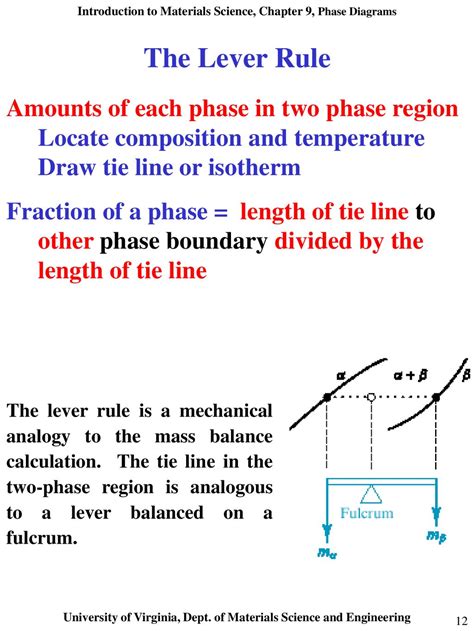 Introduction to Materials Science, Chapter 9, Phase Diagrams

The Lever Rule

Amounts of each phase in two phase region
Locate composition and temperature
Draw tie line or isotherm

Fraction of a phase = length of tie line to other phase boundary divided by the length of tie line

The lever rule is a mechanical analogy to the mass balance calculation. The tie line in the two-phase region is analogous to a lever balanced on a fulcrum.

$\alpha$
$\alpha + \beta$
$\beta$
Fulcrum
$m_\alpha$
$m_\beta$

University of Virginia, Dept. of Materials Science and Engineering

12